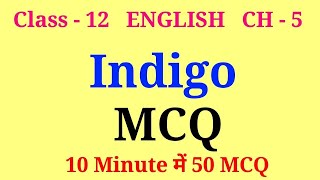 Class - 12 ENGLISH CH - 5

Indigo

MCQ

10 Minute में 50 MCQ